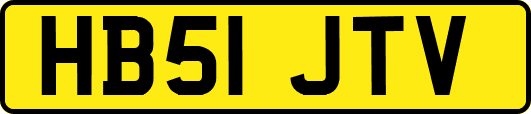 HB51 JTV